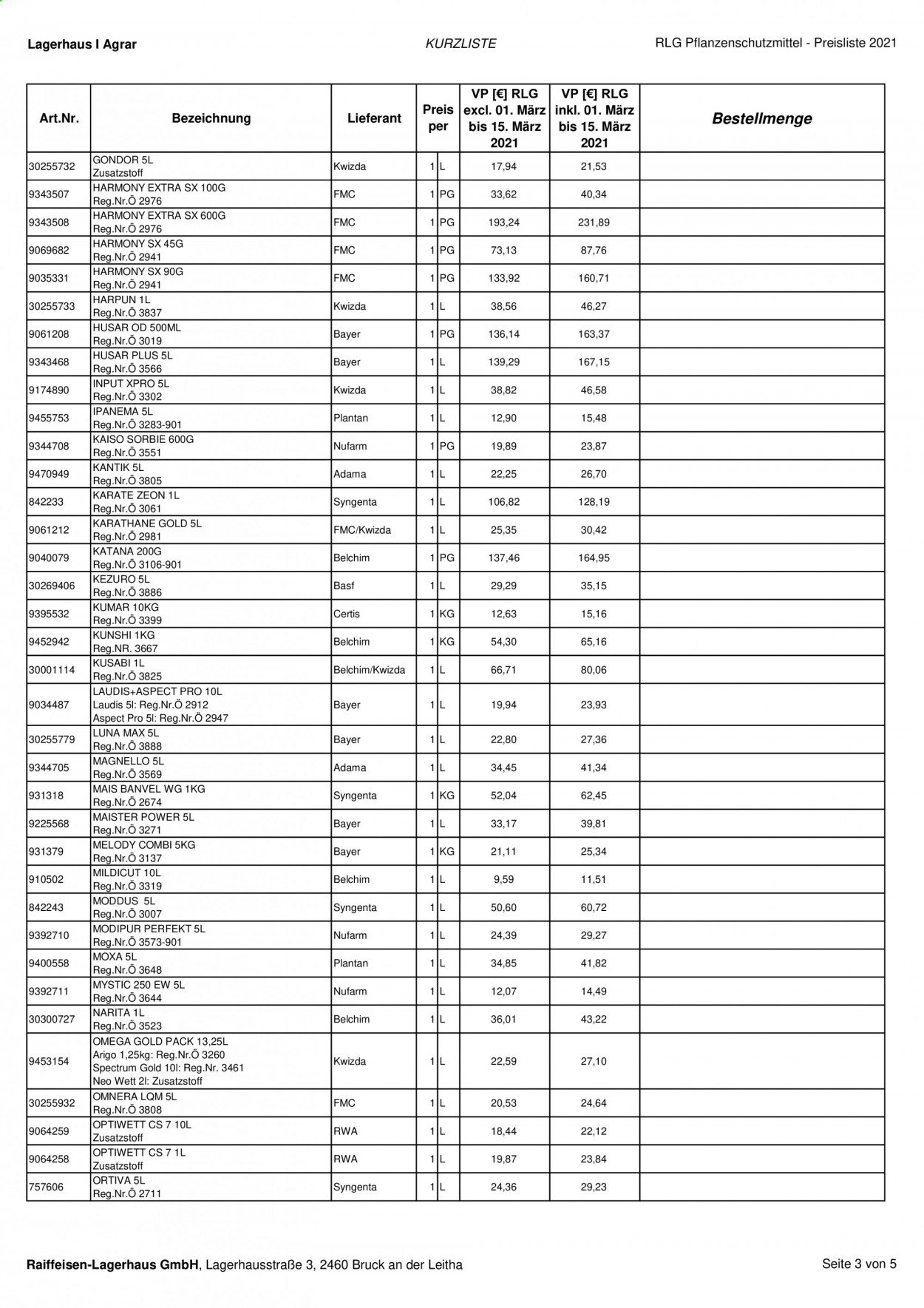 Lagerhaus I Agrar KURZLISTE RLG Pflanzenschutzmittel - Preisliste 2021

| Art.Nr. | Bezeichnung | Lieferant | Preis per | | VP [€] RLG excl. 01. März bis 15. März 2021 | VP [€] RLG inkl. 01. März bis 15. März 2021 | Bestellmenge |
|---|---|---|---|---|---|---|---|
| 30255732 | GONDOR 5L Zusatzstoff | Kwizda | 1 | L | 17,94 | 21,53 | |
| 9343507 | HARMONY EXTRA SX 100G Reg.Nr.Ö 2976 | FMC | 1 | PG | 33,62 | 40,34 | |
| 9343508 | HARMONY EXTRA SX 600G Reg.Nr.Ö 2976 | FMC | 1 | PG | 193,24 | 231,89 | |
| 9069682 | HARMONY SX 45G Reg.Nr.Ö 2941 | FMC | 1 | PG | 73,13 | 87,76 | |
| 9035331 | HARMONY SX 90G Reg.Nr.Ö 2941 | FMC | 1 | PG | 133,92 | 160,71 | |
| 30255733 | HARPUN 1L Reg.Nr.Ö 3837 | Kwizda | 1 | L | 38,56 | 46,27 | |
| 9061208 | HUSAR OD 500ML Reg.Nr.Ö 3019 | Bayer | 1 | PG | 136,14 | 163,37 | |
| 9343468 | HUSAR PLUS 5L Reg.Nr.Ö 3566 | Bayer | 1 | L | 139,29 | 167,15 | |
| 9174890 | INPUT XPRO 5L Reg.Nr.Ö 3302 | Kwizda | 1 | L | 38,82 | 46,58 | |
| 9455753 | IPANEMA 5L Reg.Nr.Ö 3283-901 | Plantan | 1 | L | 12,90 | 15,48 | |
| 9344708 | KAISO SORBIE 600G Reg.Nr.Ö 3551 | Nufarm | 1 | PG | 19,89 | 23,87 | |
| 9470949 | KANTIK 5L Reg.Nr.Ö 3805 | Adama | 1 | L | 22,25 | 26,70 | |
| 842233 | KARATE ZEON 1L Reg.Nr.Ö 3061 | Syngenta | 1 | L | 106,82 | 128,19 | |
| 9061212 | KARATHANE GOLD 5L Reg.Nr.Ö 2981 | FMC/Kwizda | 1 | L | 25,35 | 30,42 | |
| 9040079 | KATANA 200G Reg.Nr.Ö 3106-901 | Belchim | 1 | PG | 137,46 | 164,95 | |
| 30269406 | KEZURO 5L Reg.Nr.Ö 3886 | Basf | 1 | L | 29,29 | 35,15 | |
| 9395532 | KUMAR 10KG Reg.Nr.Ö 3399 | Certis | 1 | KG | 12,63 | 15,16 | |
| 9452942 | KUNSHI 1KG Reg.NR. 3667 | Belchim | 1 | KG | 54,30 | 65,16 | |
| 30001114 | KUSABI 1L Reg.Nr.Ö 3825 | Belchim/Kwizda | 1 | L | 66,71 | 80,06 | |
| 9034487 | LAUDIS+ASPECT PRO 10L Laudis 5l: Reg.Nr.Ö 2912 Aspect Pro 5l: Reg.Nr.Ö 2947 | Bayer | 1 | L | 19,94 | 23,93 | |
| 30255779 | LUNA MAX 5L Reg.Nr.Ö 3888 | Bayer | 1 | L | 22,80 | 27,36 | |
| 9344705 | MAGNELLO 5L Reg.Nr.Ö 3569 | Adama | 1 | L | 34,45 | 41,34 | |
| 931318 | MAIS BANVEL WG 1KG Reg.Nr.Ö 2674 | Syngenta | 1 | KG | 52,04 | 62,45 | |
| 9225568 | MAISTER POWER 5L Reg.Nr.Ö 3271 | Bayer | 1 | L | 33,17 | 39,81 | |
| 931379 | MELODY COMBI 5KG Reg.Nr.Ö 3137 | Bayer | 1 | KG | 21,11 | 25,34 | |
| 910502 | MILDICUT 10L Reg.Nr.Ö 3319 | Belchim | 1 | L | 9,59 | 11,51 | |
| 842243 | MODDUS 5L Reg.Nr.Ö 3007 | Syngenta | 1 | L | 50,60 | 60,72 | |
| 9392710 | MODIPUR PERFEKT 5L Reg.Nr.Ö 3573-901 | Nufarm | 1 | L | 24,39 | 29,27 | |
| 9400558 | MOXA 5L Reg.Nr.Ö 3648 | Plantan | 1 | L | 34,85 | 41,82 | |
| 9392711 | MYSTIC 250 EW 5L Reg.Nr.Ö 3644 | Nufarm | 1 | L | 12,07 | 14,49 | |
| 30300727 | NARITA 1L Reg.Nr.Ö 3523 | Belchim | 1 | L | 36,01 | 43,22 | |
| 9453154 | OMEGA GOLD PACK 13,25L Arigo 1,25kg: Reg.Nr.Ö 3260 Spectrum Gold 10l: Reg.Nr. 3461 Neo Wett 2l: Zusatzstoff | Kwizda | 1 | L | 22,59 | 27,10 | |
| 30255932 | OMNERA LQM 5L Reg.Nr.Ö 3808 | FMC | 1 | L | 20,53 | 24,64 | |
| 9064259 | OPTIWETT CS 7 10L Zusatzstoff | RWA | 1 | L | 18,44 | 22,12 | |
| 9064258 | OPTIWETT CS 7 1L Zusatzstoff | RWA | 1 | L | 19,87 | 23,84 | |
| 757606 | ORTIVA 5L Reg.Nr.Ö 2711 | Syngenta | 1 | L | 24,36 | 29,23 | |

Raiffeisen-Lagerhaus GmbH, Lagerhausstraße 3, 2460 Bruck an der Leitha Seite 3 von 5